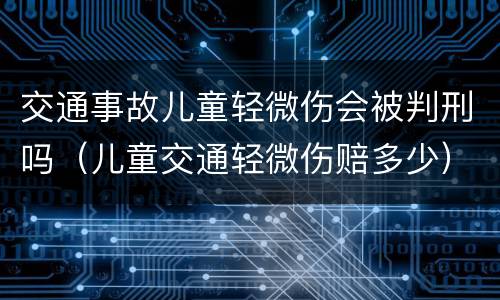 交通事故儿童轻微伤会被判刑吗（儿童交通轻微伤赔多少）